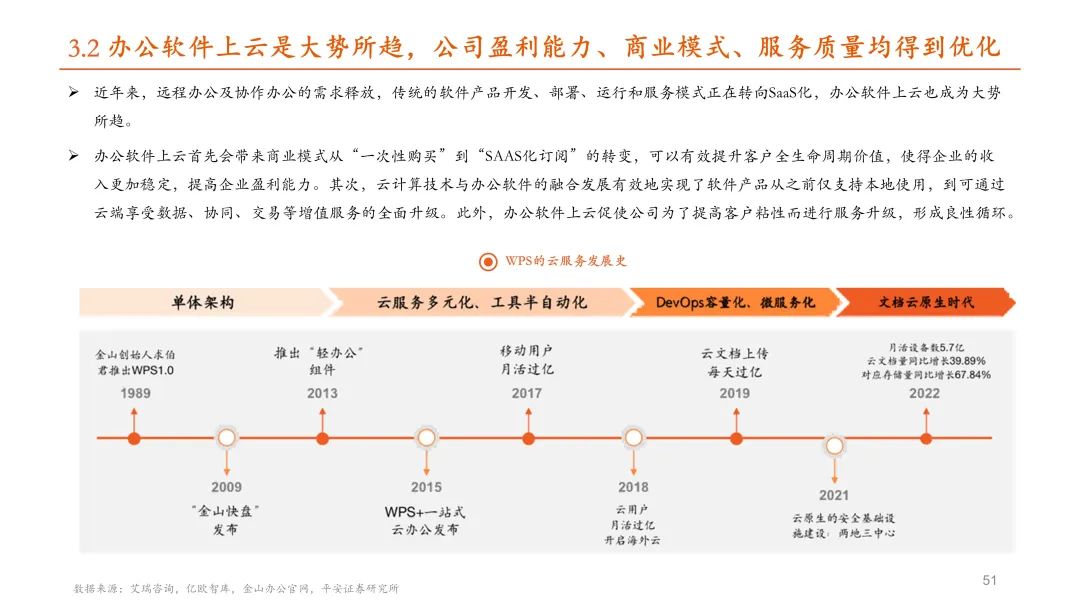 3.2 办公软件上云是大势所趋，公司盈利能力、商业模式、服务质量均得到优化

➢ 近年来，远程办公及协作办公的需求释放，传统的软件产品开发、部署、运行和服务模式正在转向SaaS化，办公软件上云也成为大势所趋。

➢ 办公软件上云首先会带来商业模式从“一次性购买”到“SAAS化订阅”的转变，可以有效提升客户全生命周期价值，使得企业的收入更加稳定，提高企业盈利能力。其次，云计算技术与办公软件的融合发展有效地实现了软件产品从之前仅支持本地使用，到可通过云端享受数据、协同、交易等增值服务的全面升级。此外，办公软件上云促使公司为了提高客户粘性而进行服务升级，形成良性循环。

WPS的云服务发展史

单体架构

云服务多元化、工具半自动化

DevOps容量化、微服务化

文档云原生时代

金山创始人求伯君推出WPS1.0
1989

推出“轻办公”组件
2013

移动用户月活过亿
2017

云文档上传每天过亿
2019

月活设备数5.7亿
云文档量同比增长39.89%
对应存储量同比增长67.84%
2022

2009
“金山快盘”发布

2015
WPS+一站式云办公发布

2018
云用户月活过亿
开启海外云

2021
云原生的安全基础设施建设：两地三中心

数据来源：艾瑞咨询，亿欧智库，金山办公官网，平安证券研究所

51